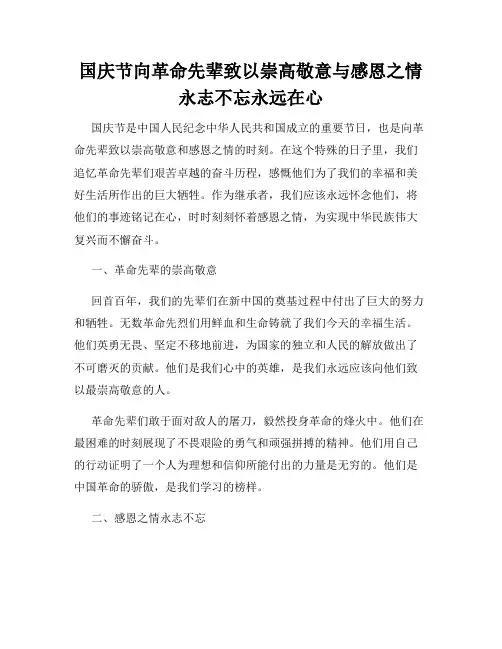 国庆节向革命先辈致以崇高敬意与感恩之情永志不忘永远在心

国庆节是中国人民纪念中华人民共和国成立的重要节日，也是向革命先辈致以崇高敬意和感恩之情的时刻。在这个特殊的日子里，我们追忆革命先辈们艰苦卓越的奋斗历程，感慨他们为了我们的幸福和美好生活所作出的巨大牺牲。作为继承者，我们应该永远怀念他们，将他们的事迹铭记在心，时时刻刻怀着感恩之情，为实现中华民族伟大复兴而不懈奋斗。

一、革命先辈的崇高敬意

回首百年，我们的先辈们在新中国的奠基过程中付出了巨大的努力和牺牲。无数革命先烈们用鲜血和生命铸就了我们今天的幸福生活。他们英勇无畏、坚定不移地前进，为国家的独立和人民的解放做出了不可磨灭的贡献。他们是我们心中的英雄，是我们永远应该向他们致以最崇高敬意的人。

革命先辈们敢于面对敌人的屠刀，毅然投身革命的烽火中。他们在最困难的时刻展现了不畏艰险的勇气和顽强拼搏的精神。他们用自己的行动证明了一个人为理想和信仰所能付出的力量是无穷的。他们是中国革命的骄傲，是我们学习的榜样。

二、感恩之情永志不忘